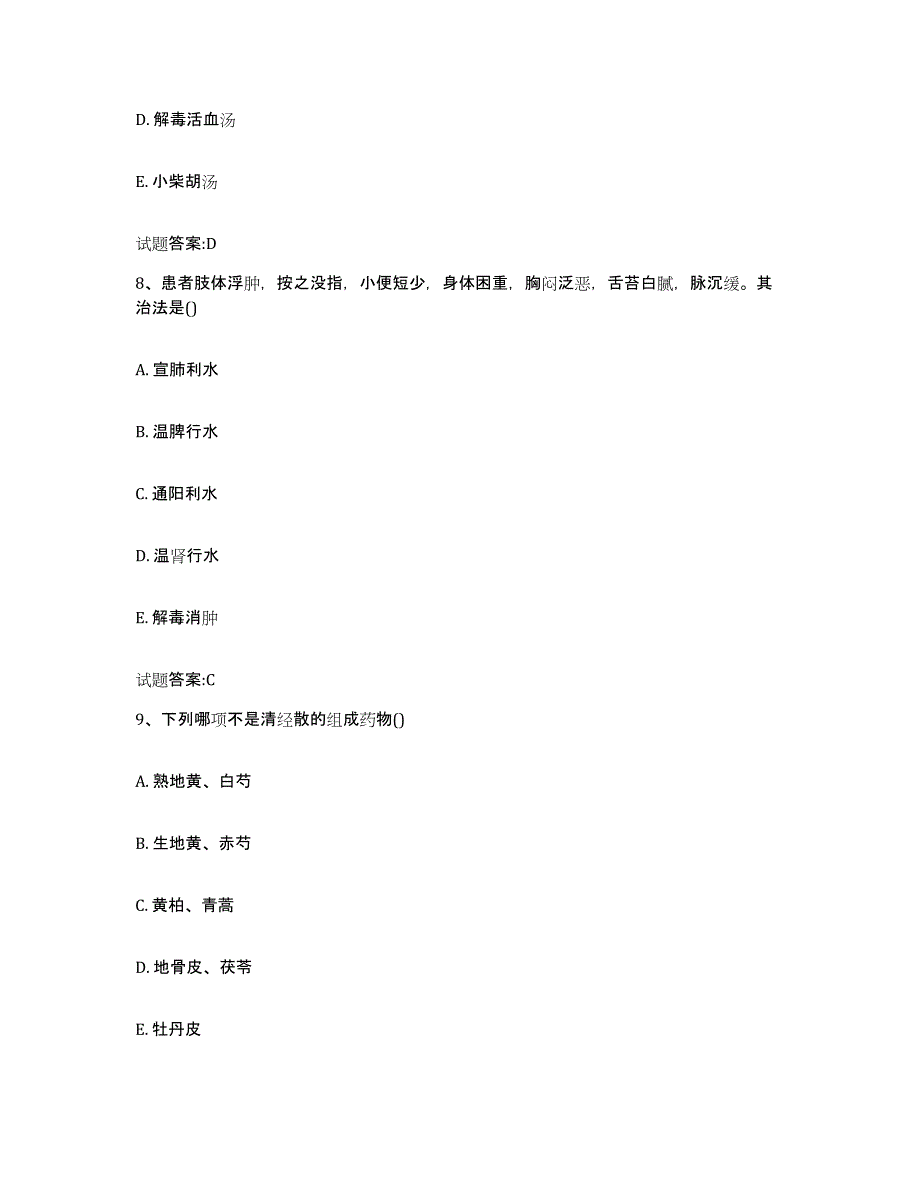 D. 解毒活血汤

E. 小柴胡汤

试题答案:D

8、患者肢体浮肿，按之没指，小便短少，身体困重，胸闷泛恶，舌苔白腻，脉沉缓。其治法是()

A. 宣肺利水

B. 温脾行水

C. 通阳利水

D. 温肾行水

E. 解毒消肿

试题答案:C

9、下列哪项不是清经散的组成药物()

A. 熟地黄、白芍

B. 生地黄、赤芍

C. 黄柏、青蒿

D. 地骨皮、茯苓

E. 牡丹皮